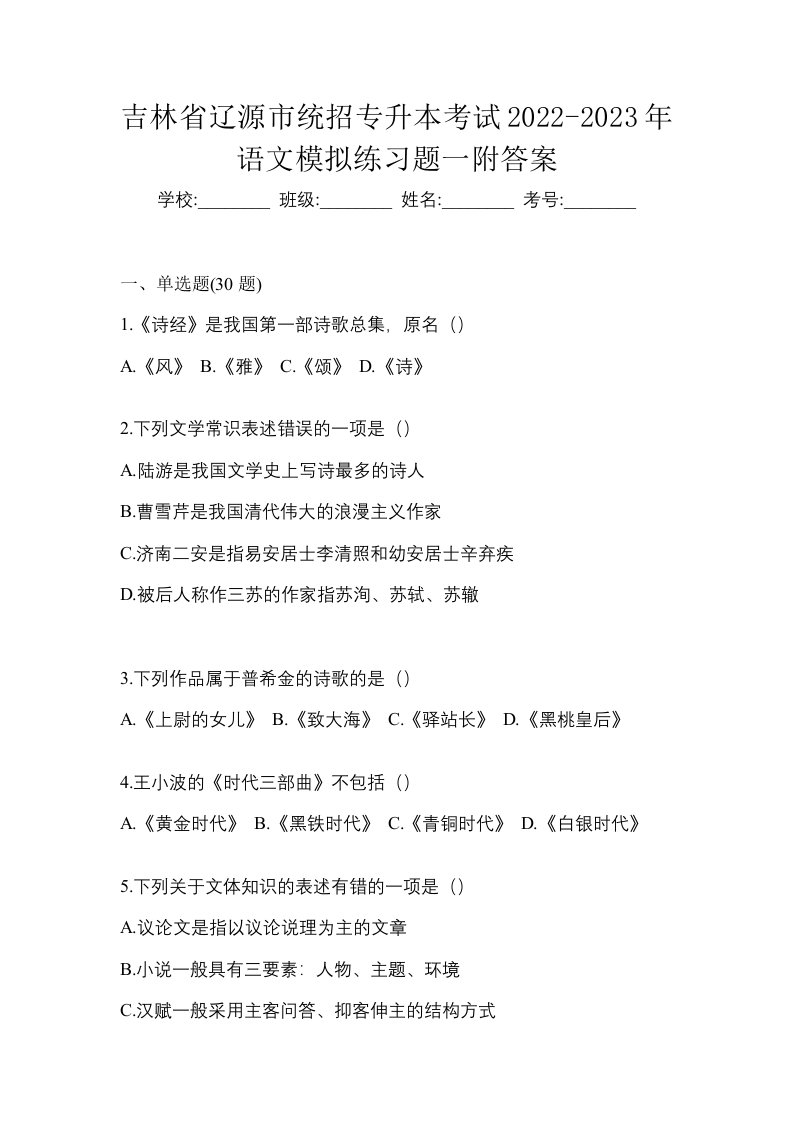 吉林省辽源市统招专升本考试2022-2023年语文模拟练习题一附答案

学校:________ 班级:________ 姓名:________ 考号:________

一、单选题(30 题)

1.《诗经》是我国第一部诗歌总集，原名（）

A.《风》 B.《雅》 C.《颂》 D.《诗》

2.下列文学常识表述错误的一项是（）

A.陆游是我国文学史上写诗最多的诗人

B.曹雪芹是我国清代伟大的浪漫主义作家

C.济南二安是指易安居士李清照和幼安居士辛弃疾

D.被后人称作三苏的作家指苏洵、苏轼、苏辙

3.下列作品属于普希金的诗歌的是（）

A.《上尉的女儿》 B.《致大海》 C.《驿站长》 D.《黑桃皇后》

4.王小波的《时代三部曲》不包括（）

A.《黄金时代》 B.《黑铁时代》 C.《青铜时代》 D.《白银时代》

5.下列关于文体知识的表述有错的一项是（）

A.议论文是指以议论说理为主的文章

B.小说一般具有三要素：人物、主题、环境

C.汉赋一般采用主客问答、抑客伸主的结构方式